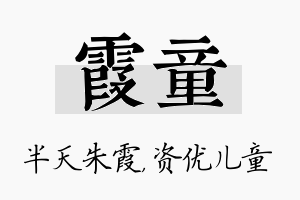 霞童

半天朱霞,资优儿童